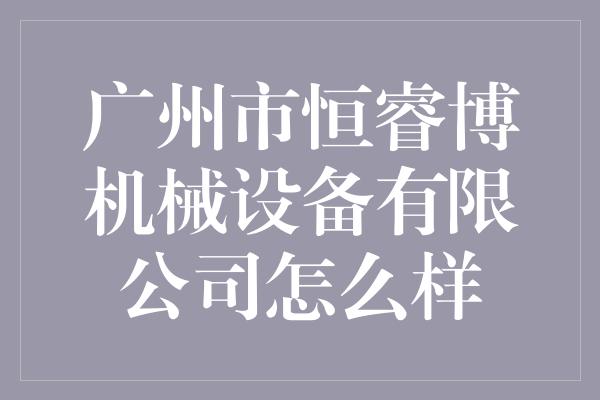 广州市恒睿博机械设备有限公司怎么样